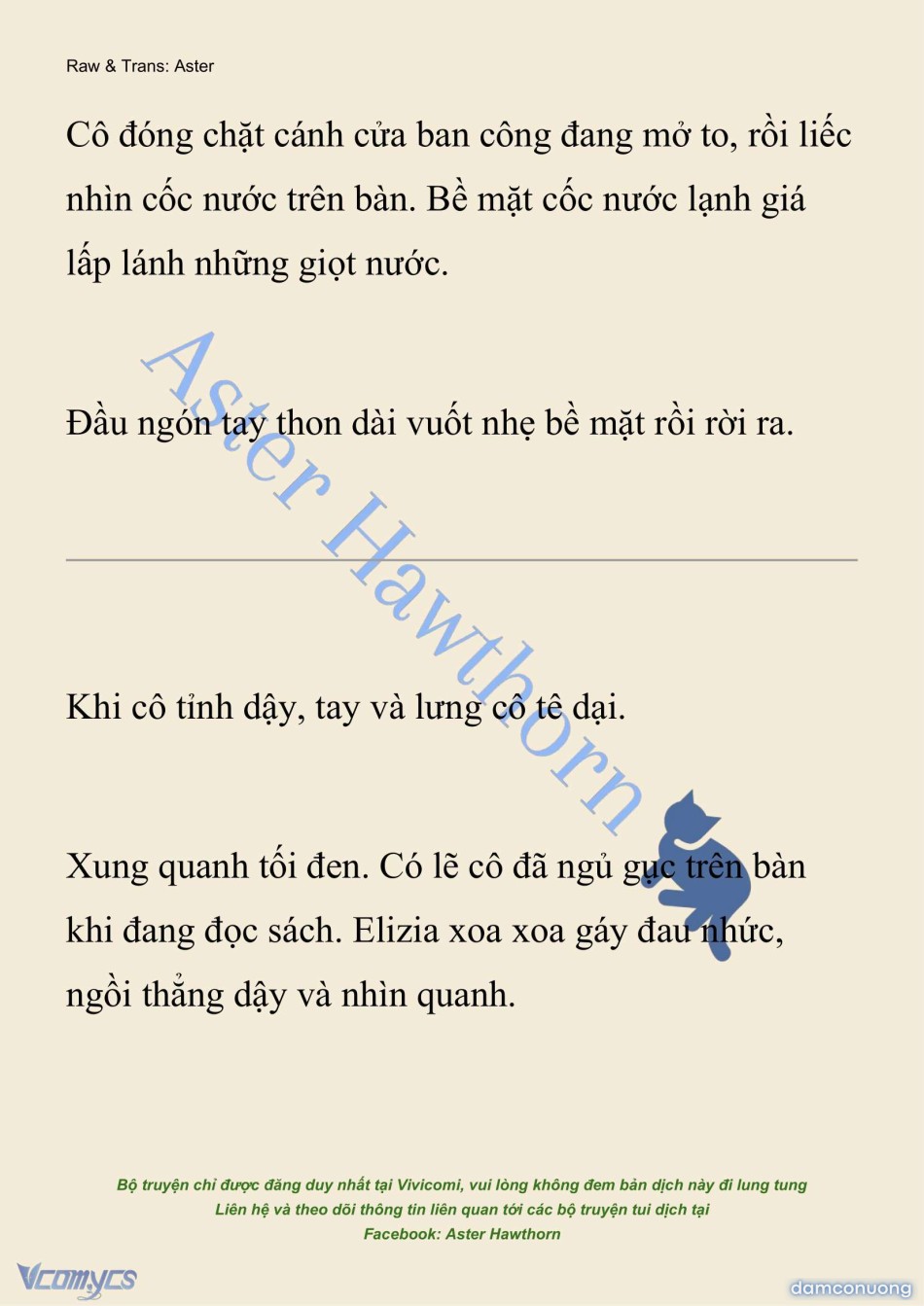 Raw & Trans: Aster

Cô đóng chặt cánh cửa ban công đang mở to, rồi liếc nhìn cốc nước trên bàn. Bề mặt cốc nước lạnh giá lấp lánh những giọt nước.

Đầu ngón tay thon dài vuốt nhẹ bề mặt rồi rời ra.

Aster Hawthorn

Khi cô tỉnh dậy, tay và lưng cô tê dại.

Xung quanh tối đen. Có lẽ cô đã ngủ gục trên bàn khi đang đọc sách. Elizia xoa xoa gáy đau nhức, ngồi thẳng dậy và nhìn quanh.

Bộ truyện chỉ được đăng duy nhất tại Vivicomi, vui lòng không đem bản dịch này đi lung tung
Liên hệ và theo dõi thông tin liên quan tới các bộ truyện tui dịch tại
Facebook: Aster Hawthorn

Vcomycs

damconuong